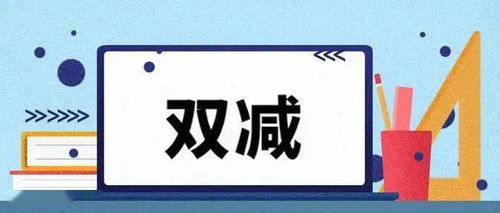 双减